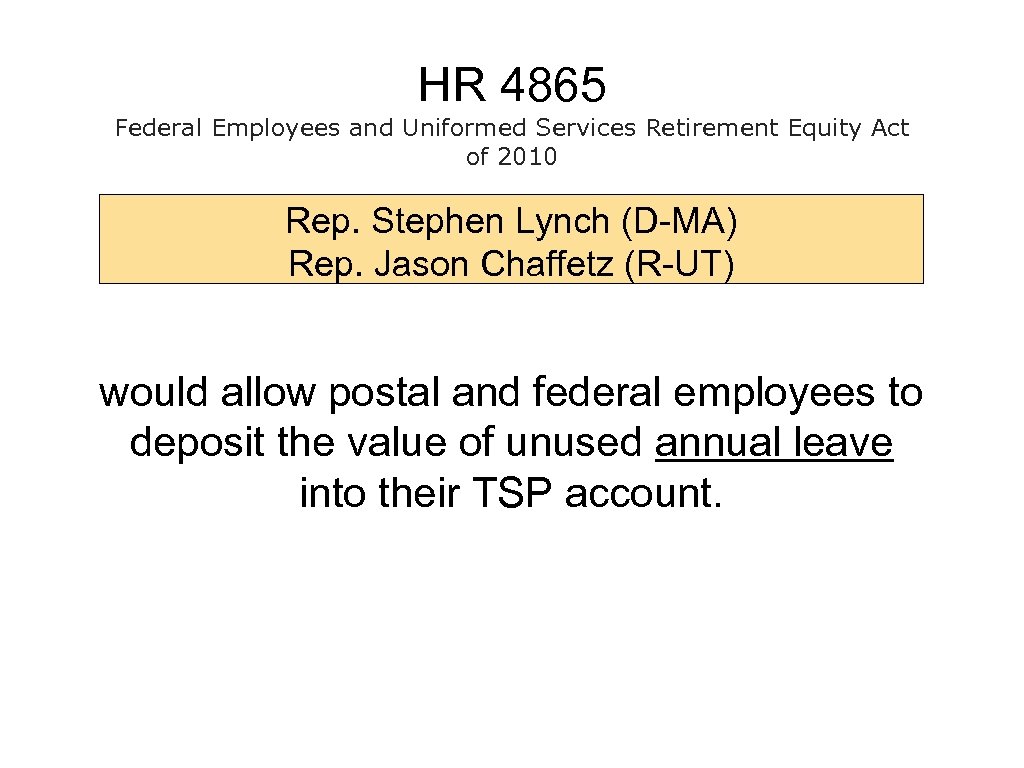 HR 4865
Federal Employees and Uniformed Services Retirement Equity Act of 2010

Rep. Stephen Lynch (D-MA)
Rep. Jason Chaffetz (R-UT)

would allow postal and federal employees to deposit the value of unused annual leave into their TSP account.